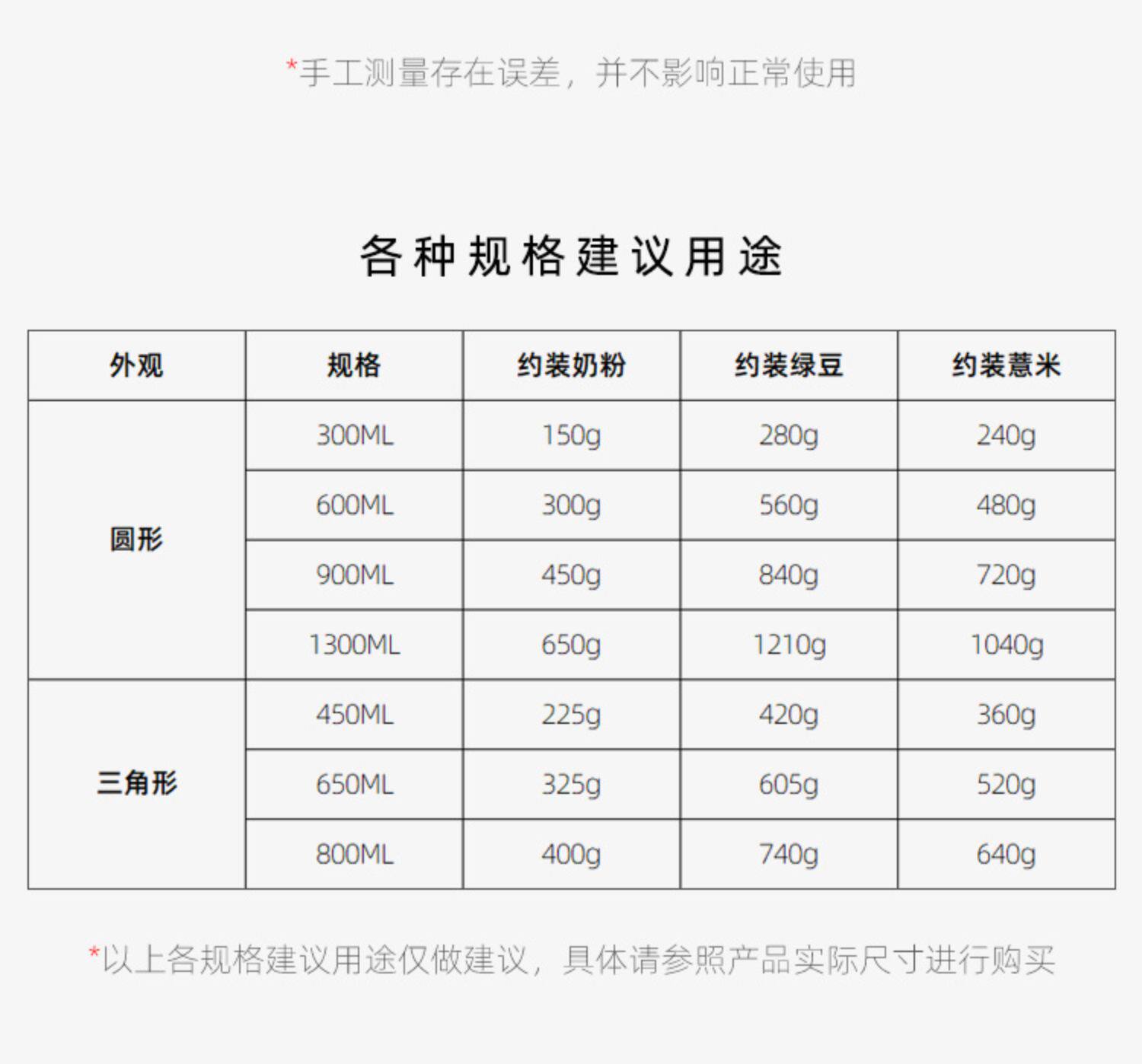 *手工测量存在误差，并不影响正常使用

各种规格建议用途

| 外观 | 规格 | 约装奶粉 | 约装绿豆 | 约装薏米 |
|---|---|---|---|---|
| 圆形 | 300ML | 150g | 280g | 240g |
| | 600ML | 300g | 560g | 480g |
| | 900ML | 450g | 840g | 720g |
| | 1300ML | 650g | 1210g | 1040g |
| 三角形 | 450ML | 225g | 420g | 360g |
| | 650ML | 325g | 605g | 520g |
| | 800ML | 400g | 740g | 640g |

*以上各规格建议用途仅做建议，具体请参照产品实际尺寸进行购买